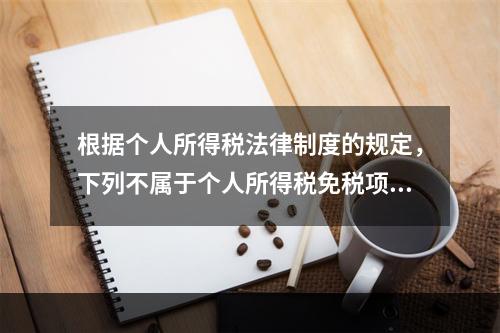 根据个人所得税法律制度的规定，下列不属于个人所得税免税项…